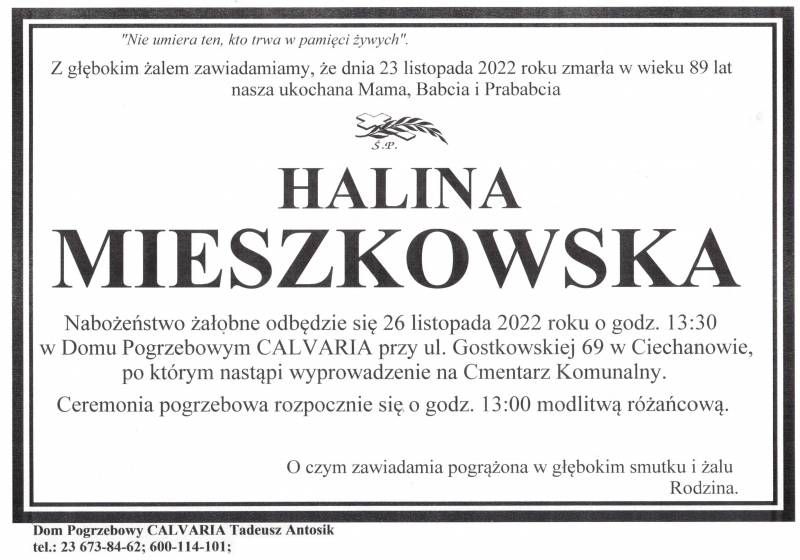 "Nie umiera ten, kto trwa w pamięci żywych".

Z głębokim żalem zawiadamiamy, że dnia 23 listopada 2022 roku zmarła w wieku 89 lat nasza ukochana Mama, Babcia i Prababcia

Ś.P.

HALINA

MIESZKOWSKA

Nabożeństwo żałobne odbędzie się 26 listopada 2022 roku o godz. 13:30 w Domu Pogrzebowym CALVARIA przy ul. Gostkowskiej 69 w Ciechanowie, po którym nastąpi wyprowadzenie na Cmentarz Komunalny.

Ceremonia pogrzebowa rozpocznie się o godz. 13:00 modlitwą różańcową.

O czym zawiadamia pogrążona w głębokim smutku i żalu
Rodzina.

Dom Pogrzebowy CALVARIA Tadeusz Antosik
tel.: 23 673-84-62; 600-114-101;